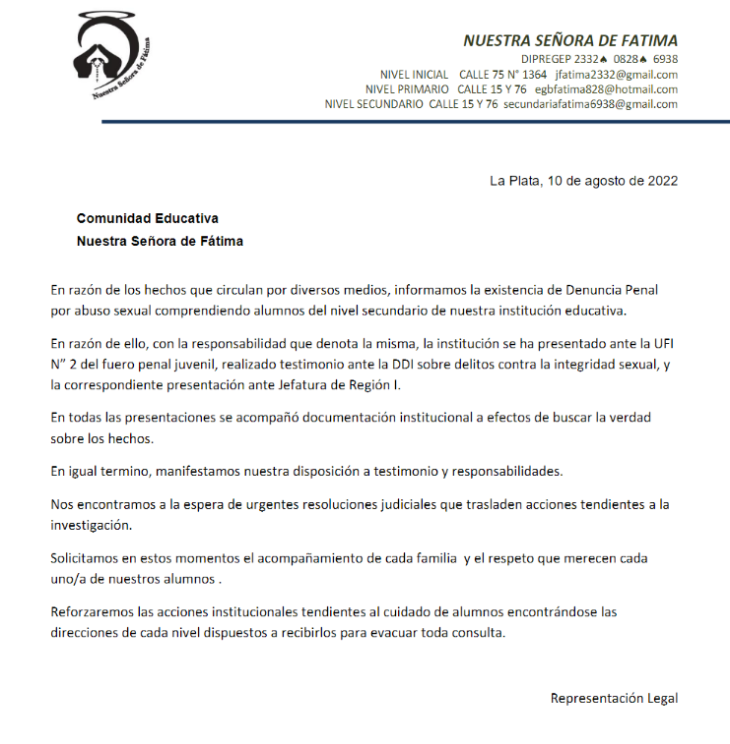 Nuestra Señora de Fátima

NUESTRA SEÑORA DE FATIMA
DIPREGEP 2332♠ 0828♠ 6938
NIVEL INICIAL CALLE 75 N° 1364 jfatima2332@gmail.com
NIVEL PRIMARIO CALLE 15 Y 76 egbfatima828@hotmail.com
NIVEL SECUNDARIO CALLE 15 Y 76 secundariafatima6938@gmail.com

La Plata, 10 de agosto de 2022

Comunidad Educativa
Nuestra Señora de Fátima

En razón de los hechos que circulan por diversos medios, informamos la existencia de Denuncia Penal por abuso sexual comprendiendo alumnos del nivel secundario de nuestra institución educativa.

En razón de ello, con la responsabilidad que denota la misma, la institución se ha presentado ante la UFI N" 2 del fuero penal juvenil, realizado testimonio ante la DDI sobre delitos contra la integridad sexual, y la correspondiente presentación ante Jefatura de Región I.

En todas las presentaciones se acompañó documentación institucional a efectos de buscar la verdad sobre los hechos.

En igual termino, manifestamos nuestra disposición a testimonio y responsabilidades.

Nos encontramos a la espera de urgentes resoluciones judiciales que trasladen acciones tendientes a la investigación.

Solicitamos en estos momentos el acompañamiento de cada familia y el respeto que merecen cada uno/a de nuestros alumnos .

Reforzaremos las acciones institucionales tendientes al cuidado de alumnos encontrándose las direcciones de cada nivel dispuestos a recibirlos para evacuar toda consulta.

Representación Legal